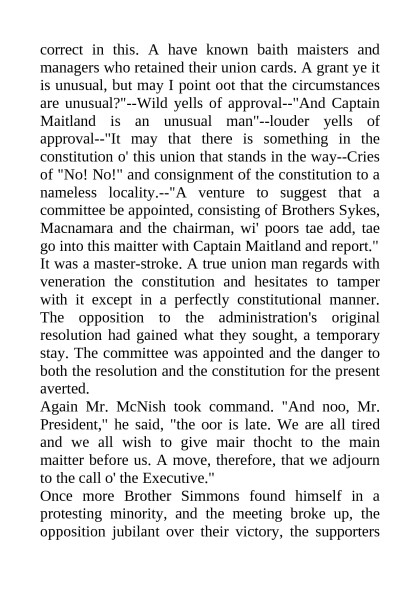 correct in this. A have known baith maisters and managers who retained their union cards. A grant ye it is unusual, but may I point oot that the circumstances are unusual?"--Wild yells of approval--"And Captain Maitland is an unusual man"--louder yells of approval--"It may that there is something in the constitution o' this union that stands in the way--Cries of "No! No!" and consignment of the constitution to a nameless locality.--"A venture to suggest that a committee be appointed, consisting of Brothers Sykes, Macnamara and the chairman, wi' poors tae add, tae go into this maitter with Captain Maitland and report." It was a master-stroke. A true union man regards with veneration the constitution and hesitates to tamper with it except in a perfectly constitutional manner. The opposition to the administration's original resolution had gained what they sought, a temporary stay. The committee was appointed and the danger to both the resolution and the constitution for the present averted.

Again Mr. McNish took command. "And noo, Mr. President," he said, "the oor is late. We are all tired and we all wish to give mair thocht to the main maitter before us. A move, therefore, that we adjourn to the call o' the Executive."

Once more Brother Simmons found himself in a protesting minority, and the meeting broke up, the opposition jubilant over their victory, the supporters